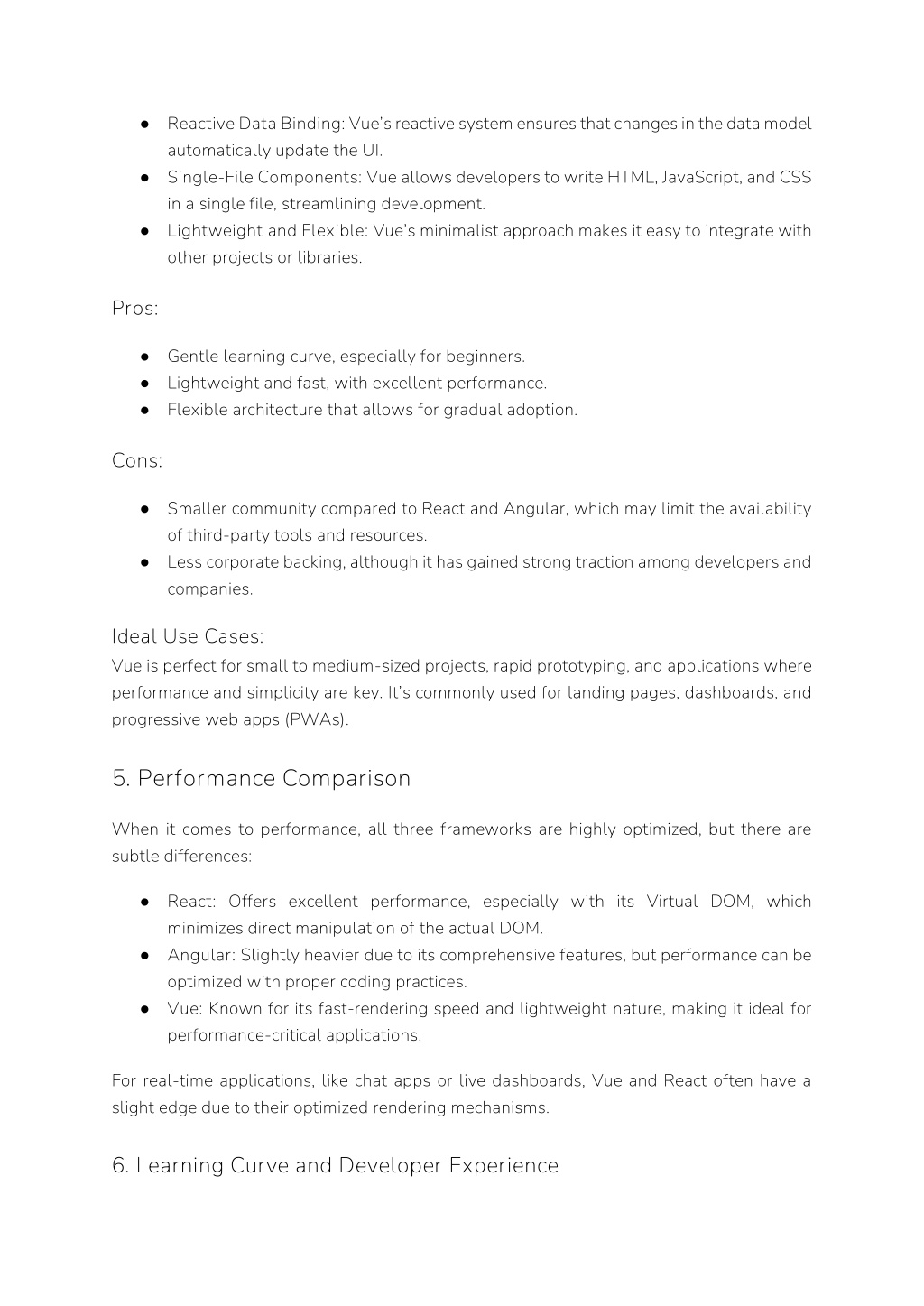 ● Reactive Data Binding: Vue's reactive system ensures that changes in the data model automatically update the UI.
● Single-File Components: Vue allows developers to write HTML, JavaScript, and CSS in a single file, streamlining development.
● Lightweight and Flexible: Vue's minimalist approach makes it easy to integrate with other projects or libraries.

Pros:

● Gentle learning curve, especially for beginners.
● Lightweight and fast, with excellent performance.
● Flexible architecture that allows for gradual adoption.

Cons:

● Smaller community compared to React and Angular, which may limit the availability of third-party tools and resources.
● Less corporate backing, although it has gained strong traction among developers and companies.

Ideal Use Cases:
Vue is perfect for small to medium-sized projects, rapid prototyping, and applications where performance and simplicity are key. It's commonly used for landing pages, dashboards, and progressive web apps (PWAs).

5. Performance Comparison

When it comes to performance, all three frameworks are highly optimized, but there are subtle differences:

● React: Offers excellent performance, especially with its Virtual DOM, which minimizes direct manipulation of the actual DOM.
● Angular: Slightly heavier due to its comprehensive features, but performance can be optimized with proper coding practices.
● Vue: Known for its fast-rendering speed and lightweight nature, making it ideal for performance-critical applications.

For real-time applications, like chat apps or live dashboards, Vue and React often have a slight edge due to their optimized rendering mechanisms.

6. Learning Curve and Developer Experience